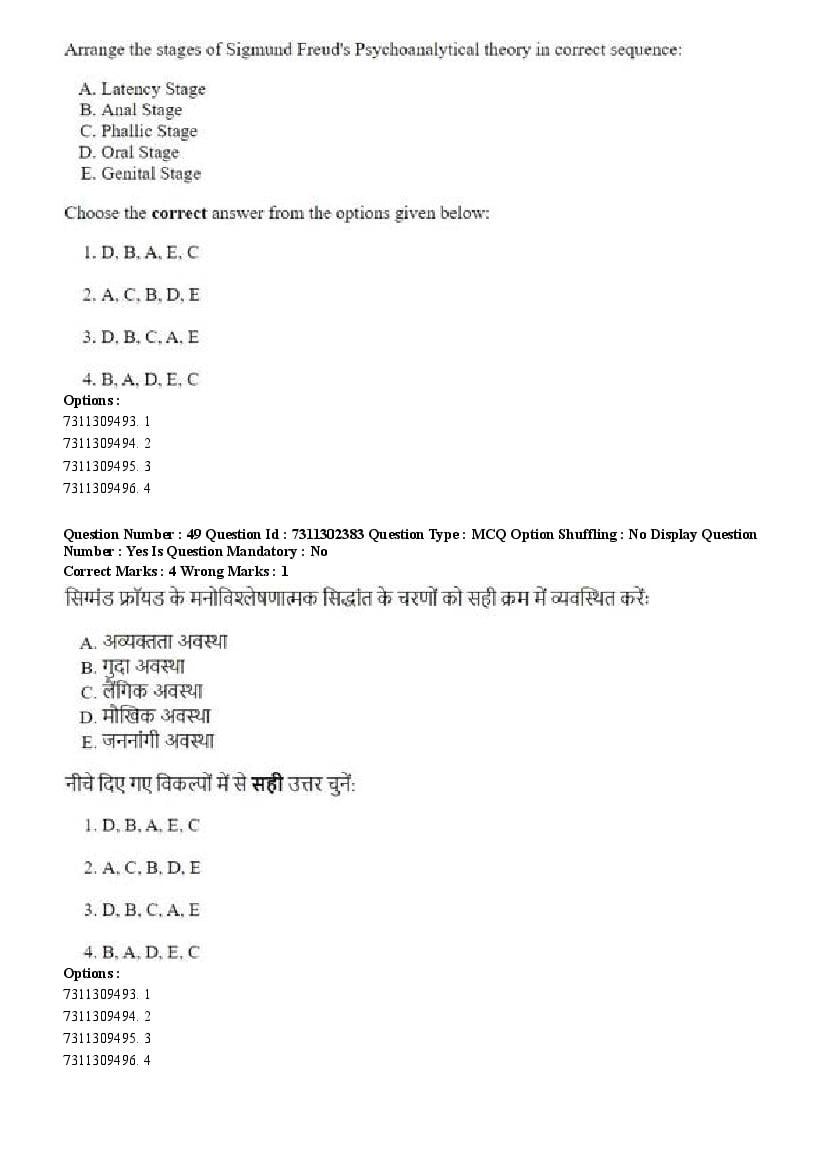 Arrange the stages of Sigmund Freud's Psychoanalytical theory in correct sequence:

A. Latency Stage
B. Anal Stage
C. Phallic Stage
D. Oral Stage
E. Genital Stage

Choose the **correct** answer from the options given below:

1. D, B, A, E, C

2. A, C, B, D, E

3. D, B, C, A, E

4. B, A, D, E, C

**Options :**
7311309493. 1
7311309494. 2
7311309495. 3
7311309496. 4

**Question Number : 49 Question Id : 7311302383 Question Type : MCQ Option Shuffling : No Display Question Number : Yes Is Question Mandatory : No**
**Correct Marks : 4 Wrong Marks : 1**

सिग्मंड फ्रॉयड के मनोविश्लेषणात्मक सिद्धांत के चरणों को सही क्रम में व्यवस्थित करें:

A. अव्यक्तता अवस्था
B. गुदा अवस्था
C. लैंगिक अवस्था
D. मौखिक अवस्था
E. जननांगी अवस्था

नीचे दिए गए विकल्पों में से **सही** उत्तर चुनें:

1. D, B, A, E, C

2. A, C, B, D, E

3. D, B, C, A, E

4. B, A, D, E, C

**Options :**
7311309493. 1
7311309494. 2
7311309495. 3
7311309496. 4